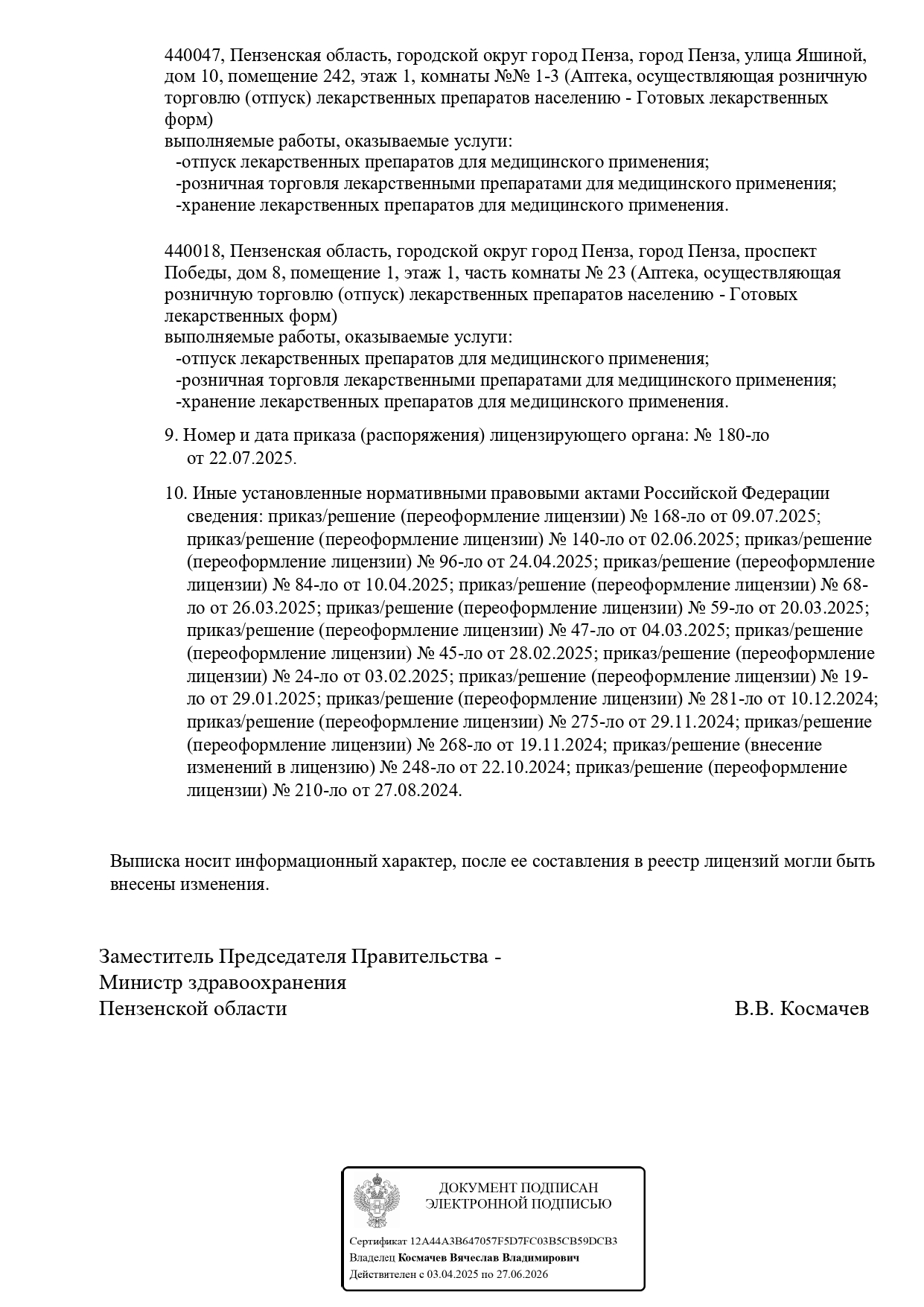 440047, Пензенская область, городской округ город Пенза, город Пенза, улица Яшиной, дом 10, помещение 242, этаж 1, комнаты №№ 1-3 (Аптека, осуществляющая розничную торговлю (отпуск) лекарственных препаратов населению - Готовых лекарственных форм)
выполняемые работы, оказываемые услуги:
-отпуск лекарственных препаратов для медицинского применения;
-розничная торговля лекарственными препаратами для медицинского применения;
-хранение лекарственных препаратов для медицинского применения.

440018, Пензенская область, городской округ город Пенза, город Пенза, проспект Победы, дом 8, помещение 1, этаж 1, часть комнаты № 23 (Аптека, осуществляющая розничную торговлю (отпуск) лекарственных препаратов населению - Готовых лекарственных форм)
выполняемые работы, оказываемые услуги:
-отпуск лекарственных препаратов для медицинского применения;
-розничная торговля лекарственными препаратами для медицинского применения;
-хранение лекарственных препаратов для медицинского применения.

9. Номер и дата приказа (распоряжения) лицензирующего органа: № 180-ло от 22.07.2025.

10. Иные установленные нормативными правовыми актами Российской Федерации сведения: приказ/решение (переоформление лицензии) № 168-ло от 09.07.2025; приказ/решение (переоформление лицензии) № 140-ло от 02.06.2025; приказ/решение (переоформление лицензии) № 96-ло от 24.04.2025; приказ/решение (переоформление лицензии) № 84-ло от 10.04.2025; приказ/решение (переоформление лицензии) № 68-ло от 26.03.2025; приказ/решение (переоформление лицензии) № 59-ло от 20.03.2025; приказ/решение (переоформление лицензии) № 47-ло от 04.03.2025; приказ/решение (переоформление лицензии) № 45-ло от 28.02.2025; приказ/решение (переоформление лицензии) № 24-ло от 03.02.2025; приказ/решение (переоформление лицензии) № 19-ло от 29.01.2025; приказ/решение (переоформление лицензии) № 281-ло от 10.12.2024; приказ/решение (переоформление лицензии) № 275-ло от 29.11.2024; приказ/решение (переоформление лицензии) № 268-ло от 19.11.2024; приказ/решение (внесение изменений в лицензию) № 248-ло от 22.10.2024; приказ/решение (переоформление лицензии) № 210-ло от 27.08.2024.

Выписка носит информационный характер, после ее составления в реестр лицензий могли быть внесены изменения.

Заместитель Председателя Правительства -
Министр здравоохранения
Пензенской области В.В. Космачев

ДОКУМЕНТ ПОДПИСАН
ЭЛЕКТРОННОЙ ПОДПИСЬЮ

Сертификат 12A44A3B647057F5D7FC03B5CB59DCB3
Владелец Космачев Вячеслав Владимирович
Действителен с 03.04.2025 по 27.06.2026